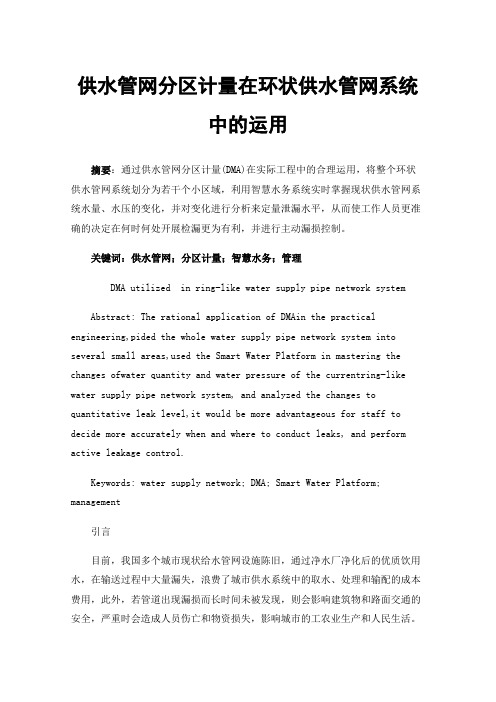 供水管网分区计量在环状供水管网系统中的运用

摘要：通过供水管网分区计量(DMA)在实际工程中的合理运用，将整个环状供水管网系统划分为若干个小区域，利用智慧水务系统实时掌握现状供水管网系统水量、水压的变化，并对变化进行分析来定量泄漏水平，从而使工作人员更准确的决定在何时何处开展检漏更为有利，并进行主动漏损控制。

关键词：供水管网；分区计量；智慧水务；管理

DMA utilized  in ring-like water supply pipe network system

Abstract: The rational application of DMAin the practical engineering,pided the whole water supply pipe network system into several small areas,used the Smart Water Platform in mastering the changes ofwater quantity and water pressure of the currentring-like water supply pipe network system, and analyzed the changes to quantitative leak level,it would be more advantageous for staff to decide more accurately when and where to conduct leaks, and perform active leakage control.

Keywords: water supply network; DMA; Smart Water Platform; management

引言

目前，我国多个城市现状给水管网设施陈旧，通过净水厂净化后的优质饮用水，在输送过程中大量漏失，浪费了城市供水系统中的取水、处理和输配的成本费用，此外，若管道出现漏损而长时间未被发现，则会影响建筑物和路面交通的安全，严重时会造成人员伤亡和物资损失，影响城市的工农业生产和人民生活。